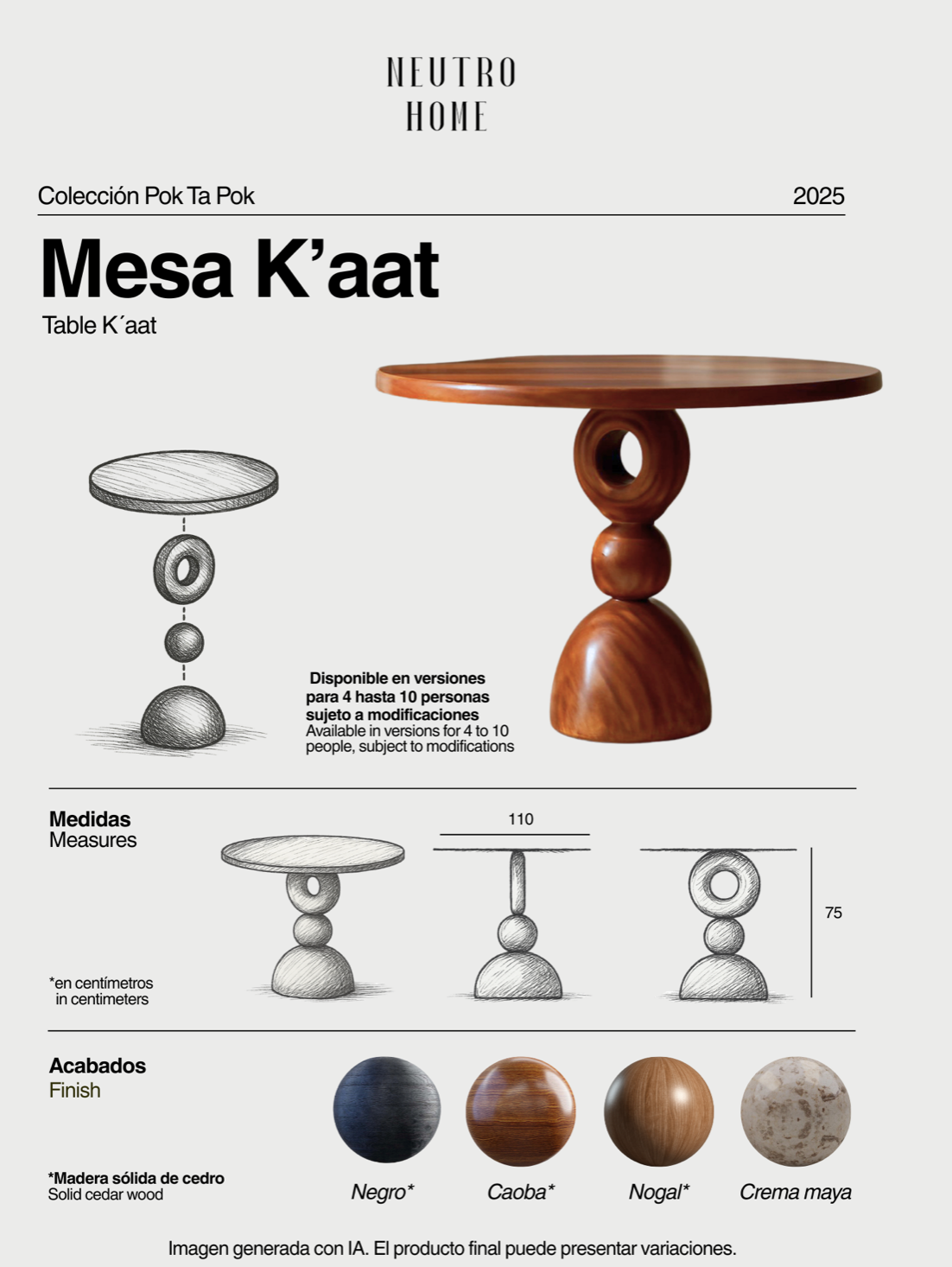 NEUTRO
HOME

Colección Pok Ta Pok

2025

Mesa K’aat

Table K´aat

Disponible en versiones para 4 hasta 10 personas sujeto a modificaciones
Available in versions for 4 to 10 people, subject to modifications

Medidas
Measures

110

75

*en centímetros
in centimeters

Acabados
Finish

*Madera sólida de cedro
Solid cedar wood

Negro*

Caoba*

Nogal*

Crema maya

Imagen generada con IA. El producto final puede presentar variaciones.